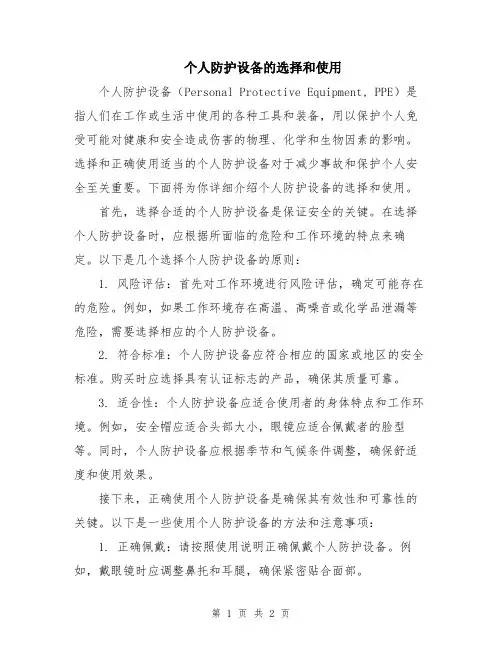 个人防护设备的选择和使用

个人防护设备（Personal Protective Equipment, PPE）是指人们在工作或生活中使用的各种工具和装备，用以保护个人免受可能对健康和安全造成伤害的物理、化学和生物因素的影响。选择和正确使用适当的个人防护设备对于减少事故和保护个人安全至关重要。下面将为你详细介绍个人防护设备的选择和使用。

首先，选择合适的个人防护设备是保证安全的关键。在选择个人防护设备时，应根据所面临的危险和工作环境的特点来确定。以下是几个选择个人防护设备的原则：

1. 风险评估：首先对工作环境进行风险评估，确定可能存在的危险。例如，如果工作环境存在高温、高噪音或化学品泄漏等危险，需要选择相应的个人防护设备。

2. 符合标准：个人防护设备应符合相应的国家或地区的安全标准。购买时应选择具有认证标志的产品，确保其质量可靠。

3. 适合性：个人防护设备应适合使用者的身体特点和工作环境。例如，安全帽应适合头部大小，眼镜应适合佩戴者的脸型等。同时，个人防护设备应根据季节和气候条件调整，确保舒适度和使用效果。

接下来，正确使用个人防护设备是确保其有效性和可靠性的关键。以下是一些使用个人防护设备的方法和注意事项：

1. 正确佩戴：请按照使用说明正确佩戴个人防护设备。例如，戴眼镜时应调整鼻托和耳腿，确保紧密贴合面部。

第 1 页 共 2 页